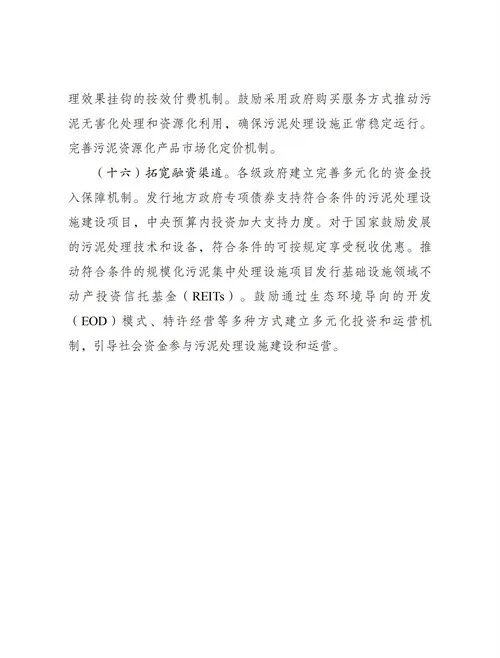 理效果挂钩的按效付费机制。鼓励采用政府购买服务方式推动污泥无害化处理和资源化利用，确保污泥处理设施正常稳定运行。完善污泥资源化产品市场化定价机制。

（十六）拓宽融资渠道。各级政府建立完善多元化的资金投入保障机制。发行地方政府专项债券支持符合条件的污泥处理设施建设项目，中央预算内投资加大支持力度。对于国家鼓励发展的污泥处理技术和设备，符合条件的可按规定享受税收优惠。推动符合条件的规模化污泥集中处理设施项目发行基础设施领域不动产投资信托基金（REITs）。鼓励通过生态环境导向的开发（EOD）模式、特许经营等多种方式建立多元化投资和运营机制，引导社会资金参与污泥处理设施建设和运营。